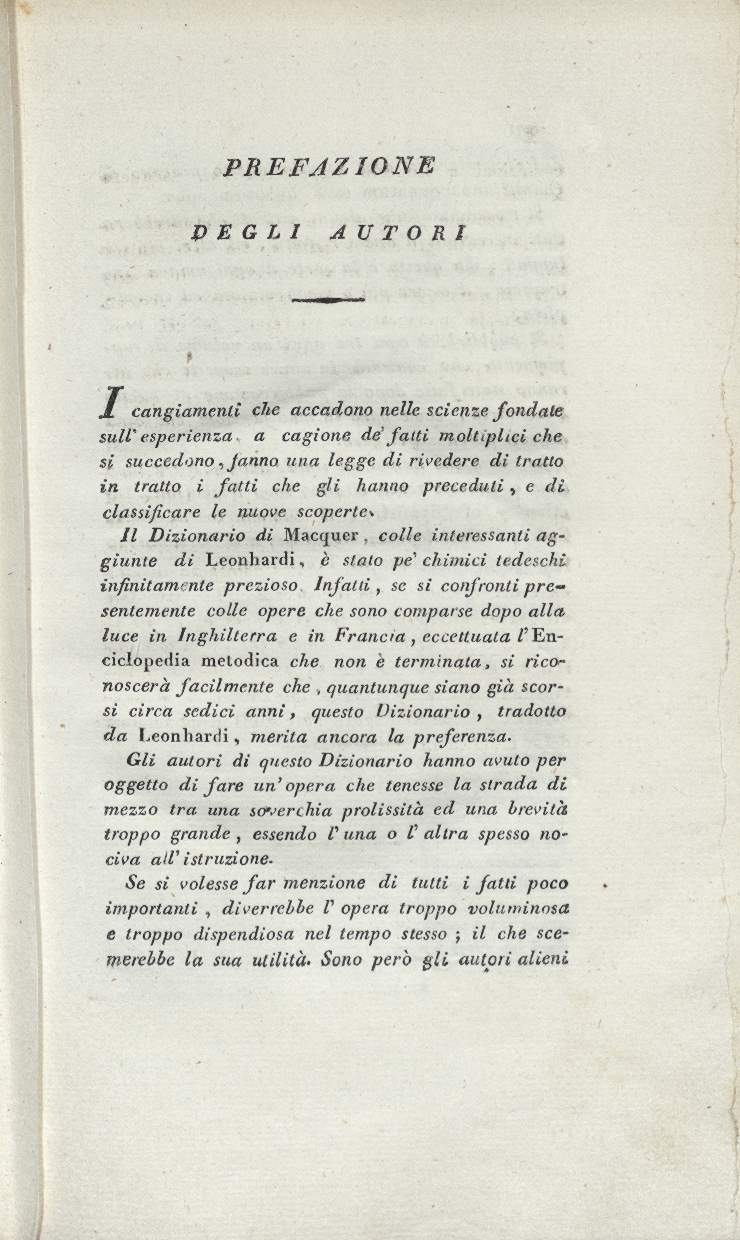 PREFAZIONE

DEGLI AUTORI

I cangiamenti che accadono nelle scienze fondate sull' esperienza, a cagione de' fatti moltiplici che si succedono, fanno una legge di rivedere di tratto in tratto i fatti che gli hanno preceduti, e di classificare le nuove scoperte.

Il Dizionario di Macquer, colle interessanti aggiunte di Leonhardi, è stato pe' chimici tedeschi infinitamente prezioso. Infatti, se si confronti presentemente colle opere che sono comparse dopo alla luce in Inghilterra e in Francia, eccettuata l'Enciclopedia metodica che non è terminata, si riconoscerà facilmente che, quantunque siano già scorsi circa sedici anni, questo Dizionario, tradotto da Leonhardi, merita ancora la preferenza.

Gli autori di questo Dizionario hanno avuto per oggetto di fare un' opera che tenesse la strada di mezzo tra una soverchia prolissità ed una brevità troppo grande, essendo l' una o l' altra spesso nociva all' istruzione.

Se si volesse far menzione di tutti i fatti poco importanti, diverrebbe l' opera troppo voluminosa e troppo dispendiosa nel tempo stesso; il che scemerebbe la sua utilità. Sono però gli autori alieni